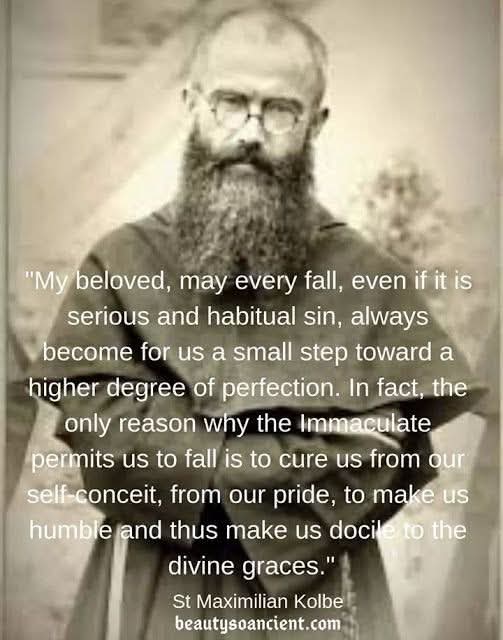 "My beloved, may every fall, even if it is serious and habitual sin, always become for us a small step toward a higher degree of perfection. In fact, the only reason why the Immaculate permits us to fall is to cure us from our self-conceit, from our pride, to make us humble and thus make us docile to the divine graces."

St Maximilian Kolbe

beautysoancient.com